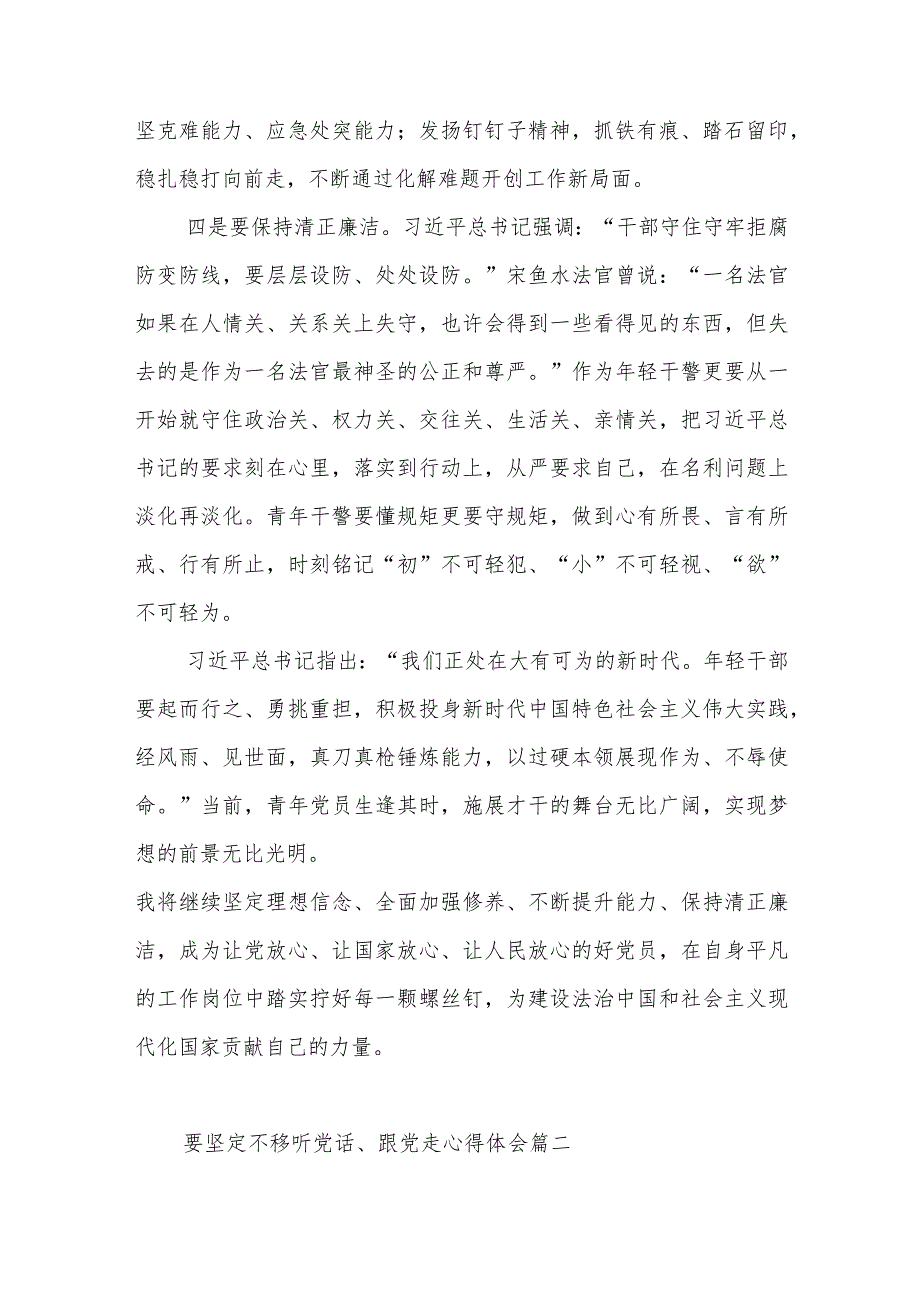 坚克难能力、应急处突能力；发扬钉钉子精神，抓铁有痕、踏石留印，稳扎稳打向前走，不断通过化解难题开创工作新局面。

四是要保持清正廉洁。习近平总书记强调：“干部守住守牢拒腐防变防线，要层层设防、处处设防。”宋鱼水法官曾说：“一名法官如果在人情关、关系关上失守，也许会得到一些看得见的东西，但失去的是作为一名法官最神圣的公正和尊严。”作为年轻干警更要从一开始就守住政治关、权力关、交往关、生活关、亲情关，把习近平总书记的要求刻在心里，落实到行动上，从严要求自己，在名利问题上淡化再淡化。青年干警要懂规矩更要守规矩，做到心有所畏、言有所戒、行有所止，时刻铭记“初”不可轻犯、“小”不可轻视、“欲”不可轻为。

习近平总书记指出：“我们正处在大有可为的新时代。年轻干部要起而行之、勇挑重担，积极投身新时代中国特色社会主义伟大实践，经风雨、见世面，真刀真枪锤炼能力，以过硬本领展现作为、不辱使命。”当前，青年党员生逢其时，施展才干的舞台无比广阔，实现梦想的前景无比光明。
我将继续坚定理想信念、全面加强修养、不断提升能力、保持清正廉洁，成为让党放心、让国家放心、让人民放心的好党员，在自身平凡的工作岗位中踏实拧好每一颗螺丝钉，为建设法治中国和社会主义现代化国家贡献自己的力量。

要坚定不移听党话、跟党走心得体会篇二